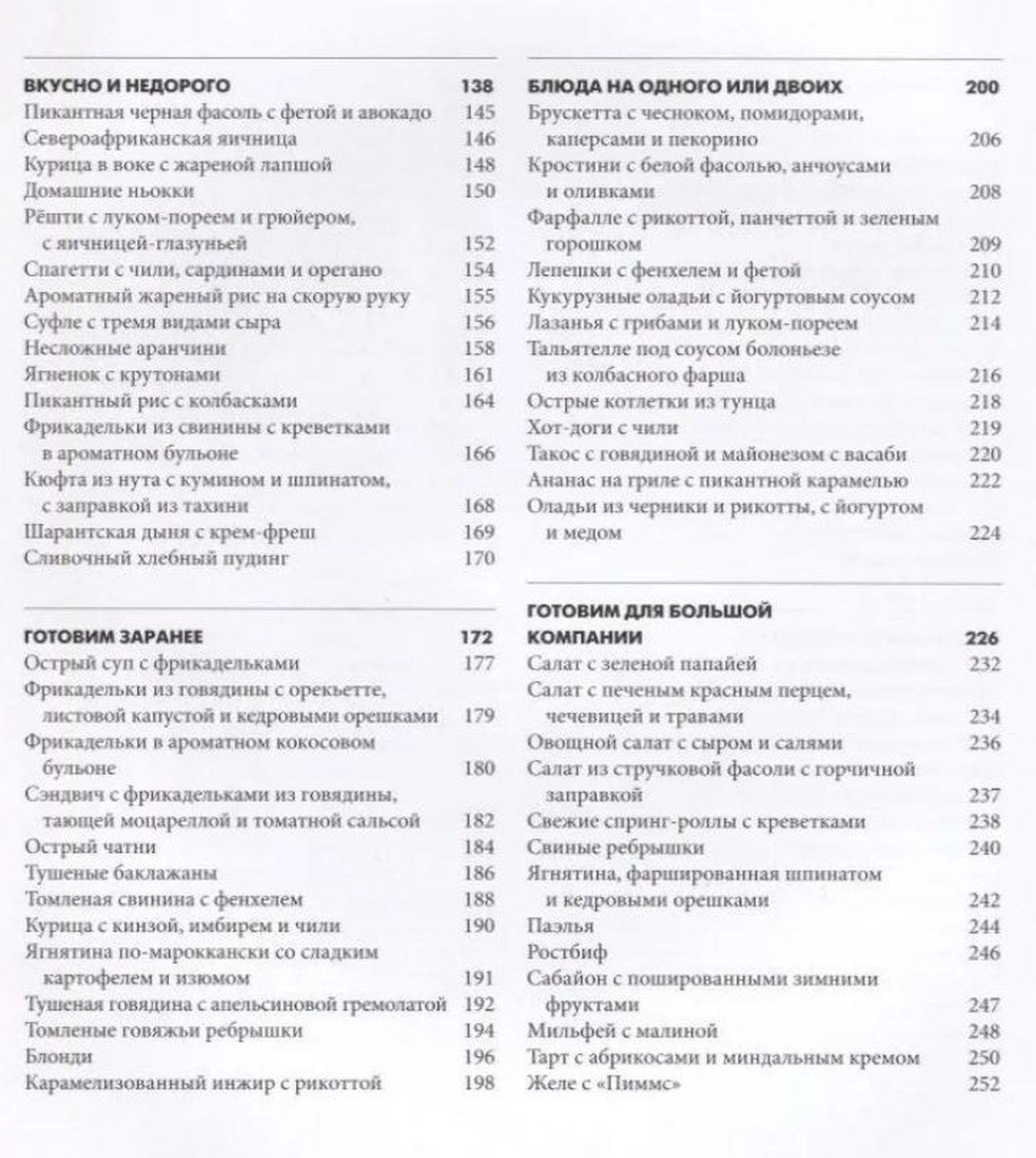 ВКУСНО И НЕДОРОГО 138
Пикантная черная фасоль с фетой и авокадо 145
Североафриканская яичница 146
Курица в воке с жареной лапшой 148
Домашние ньокки 150
Рёшти с луком-пореем и грюйером, с яичницей-глазуньей 152
Спагетти с чили, сардинами и орегано 154
Ароматный жареный рис на скорую руку 155
Суфле с тремя видами сыра 156
Несложные аранчини 158
Ягненок с крутонами 161
Пикантный рис с колбасками 164
Фрикадельки из свинины с креветками в ароматном бульоне 166
Кюфта из нута с кумином и шпинатом, с заправкой из тахини 168
Шарантская дыня с крем-фреш 169
Сливочный хлебный пудинг 170

ГОТОВИМ ЗАРАНЕЕ 172
Острый суп с фрикадельками 177
Фрикадельки из говядины с орекьетте, листовой капустой и кедровыми орешками 179
Фрикадельки в ароматном кокосовом бульоне 180
Сэндвич с фрикадельками из говядины, тающей моцареллой и томатной сальсой 182
Острый чатни 184
Тушеные баклажаны 186
Томленая свинина с фенхелем 188
Курица с кинзой, имбирем и чили 190
Ягнятина по-мароккански со сладким картофелем и изюмом 191
Тушеная говядина с апельсиновой гремолатой 192
Томленые говяжьи ребрышки 194
Блонди 196
Карамелизованный инжир с рикоттой 198

БЛЮДА НА ОДНОГО ИЛИ ДВОИХ 200
Брускетта с чесноком, помидорами, каперсами и пекорино 206
Кростини с белой фасолью, анчоусами и оливками 208
Фарфалле с рикоттой, панчеттой и зеленым горошком 209
Лепешки с фенхелем и фетой 210
Кукурузные оладьи с йогуртовым соусом 212
Лазанья с грибами и луком-пореем 214
Тальятелле под соусом болоньезе из колбасного фарша 216
Острые котлетки из тунца 218
Хот-доги с чили 219
Такос с говядиной и майонезом с васаби 220
Ананас на гриле с пикантной карамелью 222
Оладьи из черники и рикотты, с йогуртом и медом 224

ГОТОВИМ ДЛЯ БОЛЬШОЙ КОМПАНИИ 226
Салат с зеленой папайей 232
Салат с печеным красным перцем, чечевицей и травами 234
Овощной салат с сыром и салями 236
Салат из стручковой фасоли с горчичной заправкой 237
Свежие спринг-роллы с креветками 238
Свиные ребрышки 240
Ягнятина, фаршированная шпинатом и кедровыми орешками 242
Паэлья 244
Ростбиф 246
Сабайон с пошированными зимними фруктами 247
Мильфей с малиной 248
Тарт с абрикосами и миндальным кремом 250
Желе с «Пиммс» 252